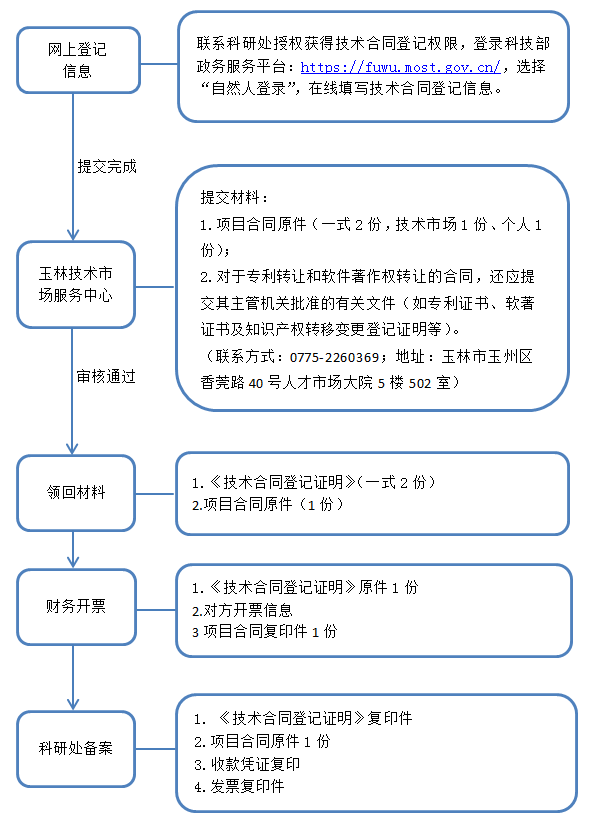 网上登记信息

联系科研处授权获得技术合同登记权限，登录科技部政务服务平台：https://fuwu.most.gov.cn/，选择“自然人登录”，在线填写技术合同登记信息。

提交完成

玉林技术市场服务中心

提交材料：
1. 项目合同原件（一式 2 份，技术市场 1 份、个人 1 份）；
2. 对于专利转让和软件著作权转让的合同，还应提交其主管机关批准的有关文件（如专利证书、软著证书及知识产权转移变更登记证明等）。
（联系方式：0775-2260369；地址：玉林市玉州区香莞路 40 号人才市场大院 5 楼 502 室）

审核通过

领回材料

1.《技术合同登记证明》(一式 2 份）
2.项目合同原件（1 份）

财务开票

1.《技术合同登记证明》原件 1 份
2.对方开票信息
3 项目合同复印件 1 份

科研处备案

1. 《技术合同登记证明》复印件
2. 项目合同原件 1 份
3. 收款凭证复印
4. 发票复印件